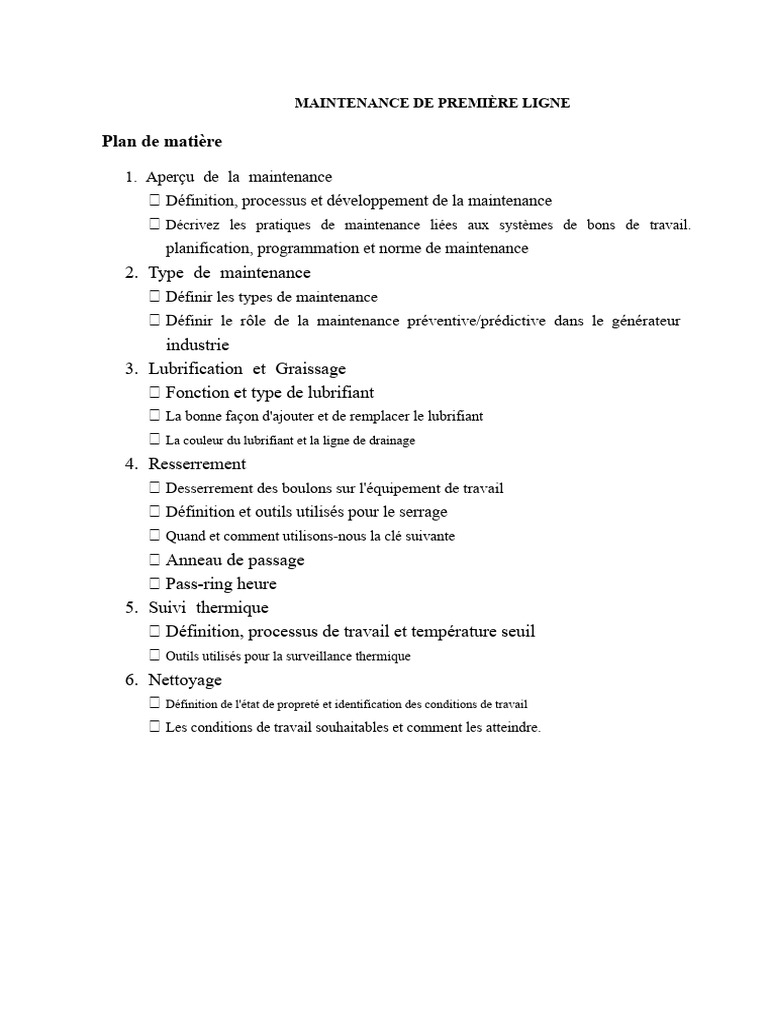 MAINTENANCE DE PREMIÈRE LIGNE

Plan de matière

1. Aperçu de la maintenance
☐ Définition, processus et développement de la maintenance
☐ Décrivez les pratiques de maintenance liées aux systèmes de bons de travail. planification, programmation et norme de maintenance
2. Type de maintenance
☐ Définir les types de maintenance
☐ Définir le rôle de la maintenance préventive/prédictive dans le générateur industrie
3. Lubrification et Graissage
☐ Fonction et type de lubrifiant
☐ La bonne façon d'ajouter et de remplacer le lubrifiant
☐ La couleur du lubrifiant et la ligne de drainage
4. Resserrement
☐ Desserrement des boulons sur l'équipement de travail
☐ Définition et outils utilisés pour le serrage
☐ Quand et comment utilisons-nous la clé suivante
☐ Anneau de passage
☐ Pass-ring heure
5. Suivi thermique
☐ Définition, processus de travail et température seuil
☐ Outils utilisés pour la surveillance thermique
6. Nettoyage
☐ Définition de l'état de propreté et identification des conditions de travail
☐ Les conditions de travail souhaitables et comment les atteindre.